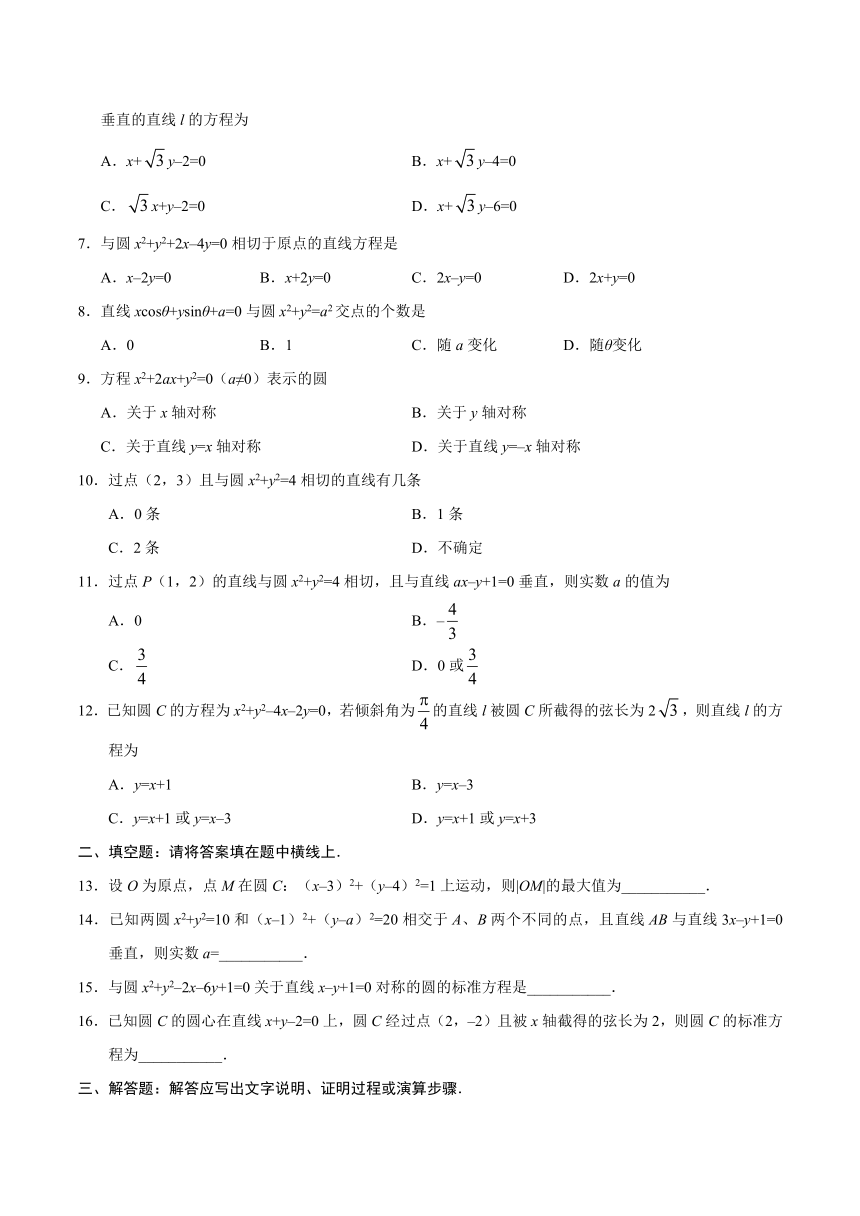 垂直的直线 $l$ 的方程为

A．$x+\sqrt{3}y-2=0$　　B．$x+\sqrt{3}y-4=0$

C．$\sqrt{3}x+y-2=0$　　D．$x+\sqrt{3}y-6=0$

7．与圆 $x^2+y^2+2x-4y=0$ 相切于原点的直线方程是

A．$x-2y=0$　　B．$x+2y=0$　　C．$2x-y=0$　　D．$2x+y=0$

8．直线 $x\cos\theta+y\sin\theta+a=0$ 与圆 $x^2+y^2=a^2$ 交点的个数是

A．0　　B．1　　C．随 $a$ 变化　　D．随$\theta$变化

9．方程 $x^2+2ax+y^2=0$（$a\neq0$）表示的圆

A．关于 $x$ 轴对称　　B．关于 $y$ 轴对称

C．关于直线 $y=x$ 轴对称　　D．关于直线 $y=-x$ 轴对称

10．过点（2，3）且与圆 $x^2+y^2=4$ 相切的直线有几条

A．0 条　　B．1 条

C．2 条　　D．不确定

11．过点 $P$（1，2）的直线与圆 $x^2+y^2=4$ 相切，且与直线 $ax-y+1=0$ 垂直，则实数 $a$ 的值为

A．0　　B．$-\frac{4}{3}$

C．$\frac{3}{4}$　　D．0 或$\frac{3}{4}$

12．已知圆 $C$ 的方程为 $x^2+y^2-4x-2y=0$，若倾斜角为$\frac{\pi}{4}$的直线 $l$ 被圆 $C$ 所截得的弦长为 $2\sqrt{3}$，则直线 $l$ 的方程为

A．$y=x+1$　　B．$y=x-3$

C．$y=x+1$ 或 $y=x-3$　　D．$y=x+1$ 或 $y=x+3$

二、填空题：请将答案填在题中横线上．

13．设 $O$ 为原点，点 $M$ 在圆 $C$：$(x-3)^2+(y-4)^2=1$ 上运动，则$|OM|$的最大值为___________．

14．已知两圆 $x^2+y^2=10$ 和 $(x-1)^2+(y-a)^2=20$ 相交于 $A$、$B$ 两个不同的点，且直线 $AB$ 与直线 $3x-y+1=0$ 垂直，则实数 $a$=___________．

15．与圆 $x^2+y^2-2x-6y+1=0$ 关于直线 $x-y+1=0$ 对称的圆的标准方程是___________．

16．已知圆 $C$ 的圆心在直线 $x+y-2=0$ 上，圆 $C$ 经过点（2，$-2$）且被 $x$ 轴截得的弦长为 2，则圆 $C$ 的标准方程为___________．

三、解答题：解答应写出文字说明、证明过程或演算步骤．